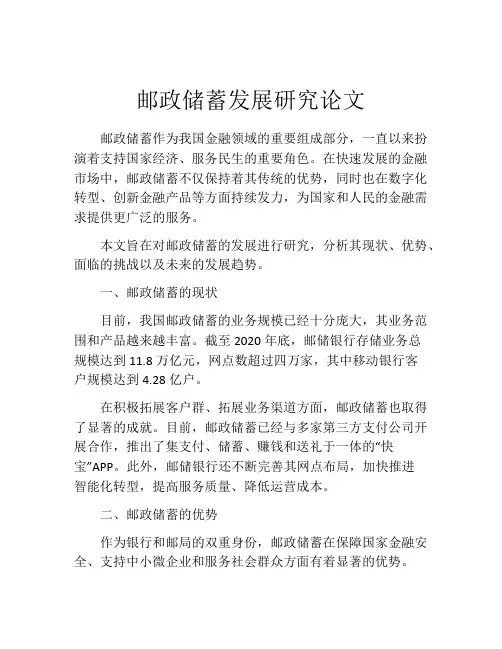 邮政储蓄发展研究论文

邮政储蓄作为我国金融领域的重要组成部分，一直以来扮演着支持国家经济、服务民生的重要角色。在快速发展的金融市场中，邮政储蓄不仅保持着其传统的优势，同时也在数字化转型、创新金融产品等方面持续发力，为国家和人民的金融需求提供更广泛的服务。

本文旨在对邮政储蓄的发展进行研究，分析其现状、优势、面临的挑战以及未来的发展趋势。

一、邮政储蓄的现状

目前，我国邮政储蓄的业务规模已经十分庞大，其业务范围和产品越来越丰富。截至 2020 年底，邮储银行存储业务总规模达到 11.8 万亿元，网点数超过四万家，其中移动银行客户规模达到 4.28 亿户。

在积极拓展客户群、拓展业务渠道方面，邮政储蓄也取得了显著的成就。目前，邮政储蓄已经与多家第三方支付公司开展合作，推出了集支付、储蓄、赚钱和送礼于一体的“快宝”APP。此外，邮储银行还不断完善其网点布局，加快推进智能化转型，提高服务质量、降低运营成本。

二、邮政储蓄的优势

作为银行和邮局的双重身份，邮政储蓄在保障国家金融安全、支持中小微企业和服务社会群众方面有着显著的优势。